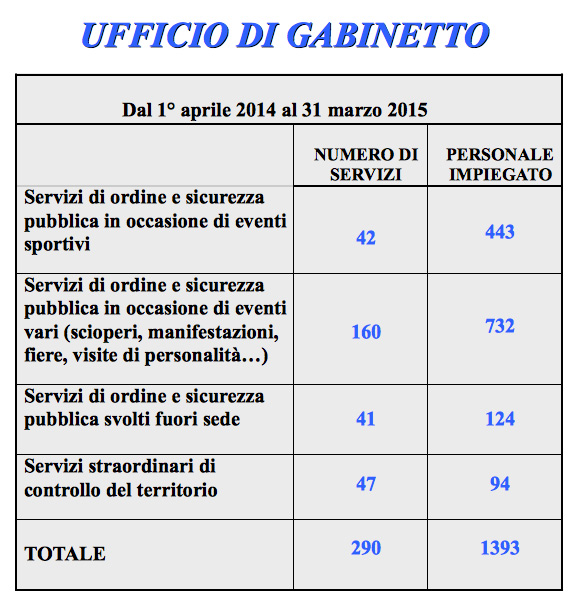 UFFICIO DI GABINETTO

Dal 1° aprile 2014 al 31 marzo 2015

| | NUMERO DI SERVIZI | PERSONALE IMPIEGATO |
|---|---|---|
| Servizi di ordine e sicurezza pubblica in occasione di eventi sportivi | 42 | 443 |
| Servizi di ordine e sicurezza pubblica in occasione di eventi vari (scioperi, manifestazioni, fiere, visite di personalità…) | 160 | 732 |
| Servizi di ordine e sicurezza pubblica svolti fuori sede | 41 | 124 |
| Servizi straordinari di controllo del territorio | 47 | 94 |
| TOTALE | 290 | 1393 |